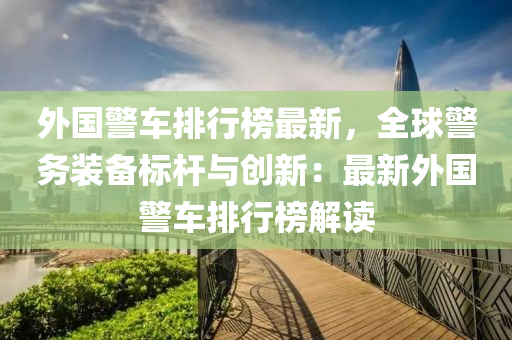 外国警车排行榜最新，全球警务装备标杆与创新：最新外国警车排行榜解读